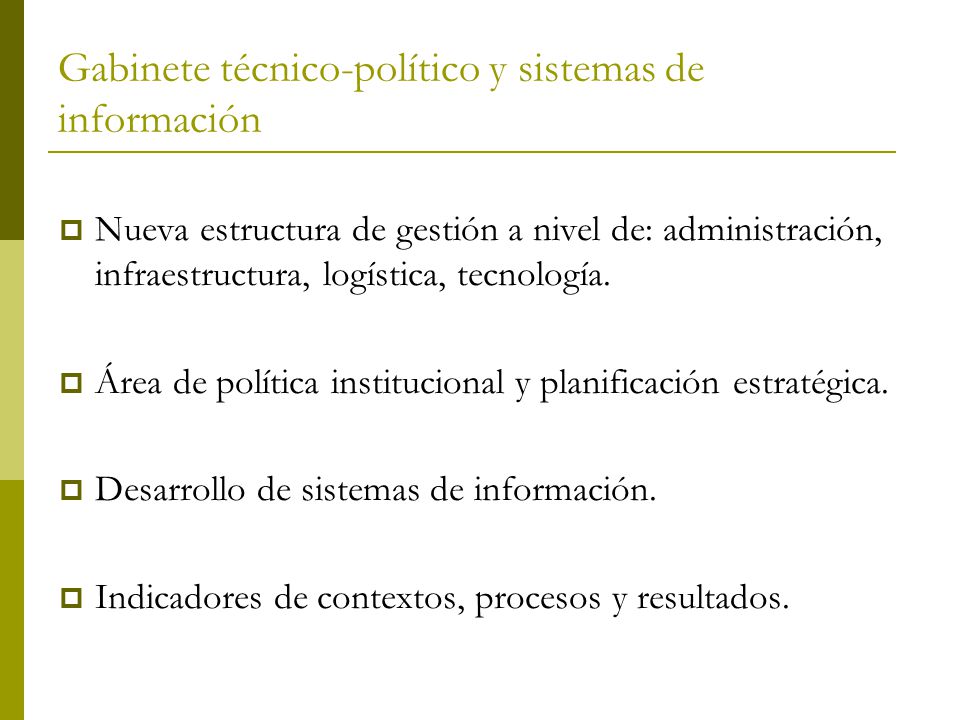 Gabinete técnico-político y sistemas de información

Nueva estructura de gestión a nivel de: administración, infraestructura, logística, tecnología.

Área de política institucional y planificación estratégica.

Desarrollo de sistemas de información.

Indicadores de contextos, procesos y resultados.